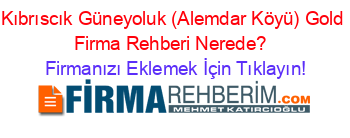 Kıbrıscık Güneyoluk (Alemdar Köyü) Gold Firma Rehberi Nerede?

Firmanızı Eklemek İçin Tıklayın!

FİRMAREHBERİM.COM
MEHMET KATIRCIOĞLU